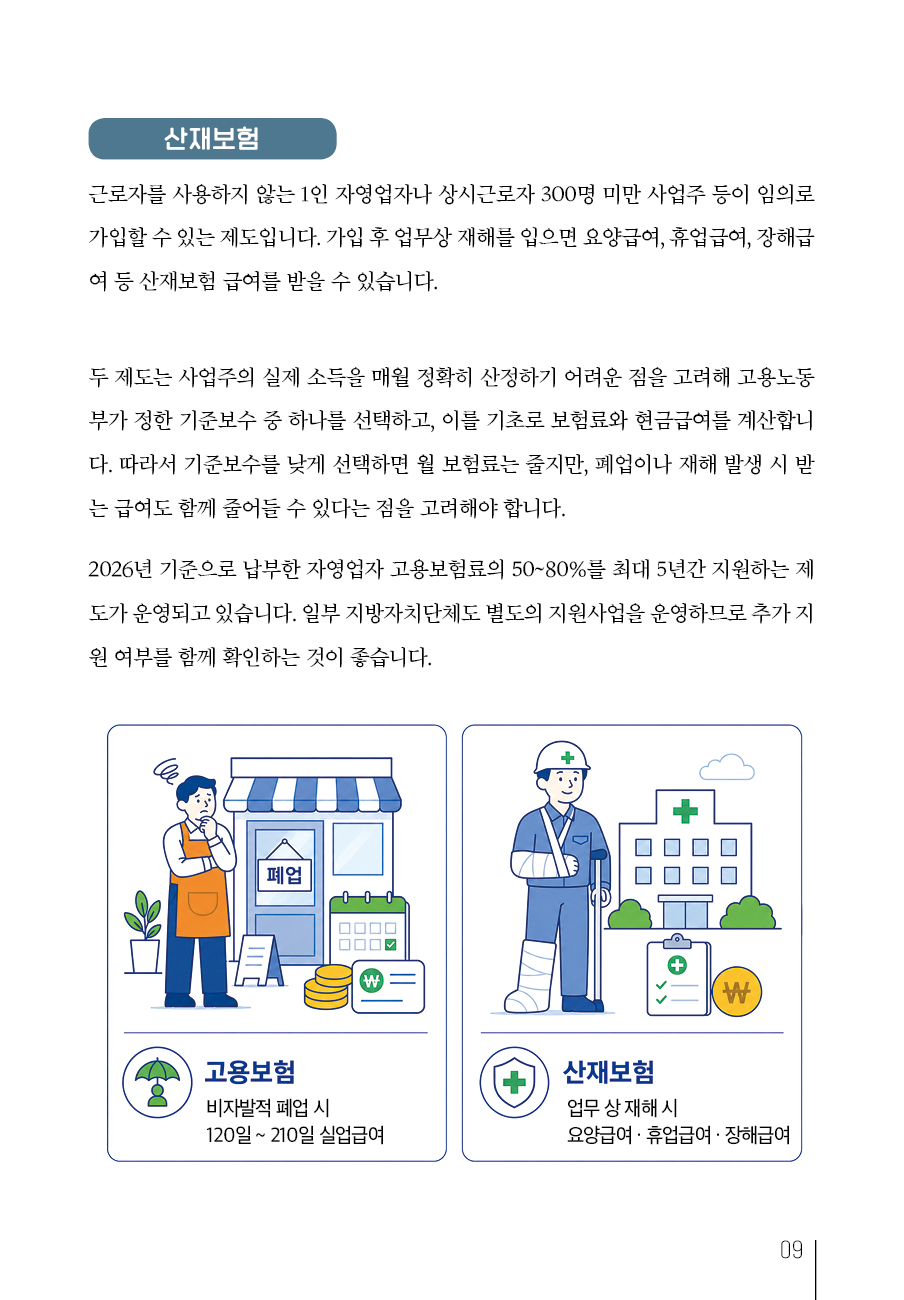 산재보험

근로자를 사용하지 않는 1인 자영업자나 상시근로자 300명 미만 사업주 등이 임의로 가입할 수 있는 제도입니다. 가입 후 업무상 재해를 입으면 요양급여, 휴업급여, 장해급여 등 산재보험 급여를 받을 수 있습니다.

두 제도는 사업주의 실제 소득을 매월 정확히 산정하기 어려운 점을 고려해 고용노동부가 정한 기준보수 중 하나를 선택하고, 이를 기초로 보험료와 현금급여를 계산합니다. 따라서 기준보수를 낮게 선택하면 월 보험료는 줄지만, 폐업이나 재해 발생 시 받는 급여도 함께 줄어들 수 있다는 점을 고려해야 합니다.

2026년 기준으로 납부한 자영업자 고용보험료의 50~80%를 최대 5년간 지원하는 제도가 운영되고 있습니다. 일부 지방자치단체도 별도의 지원사업을 운영하므로 추가 지원 여부를 함께 확인하는 것이 좋습니다.

폐업

₩

고용보험
비자발적 폐업 시
120일 ~ 210일 실업급여

₩

산재보험
업무 상 재해 시
요양급여 · 휴업급여 · 장해급여

09